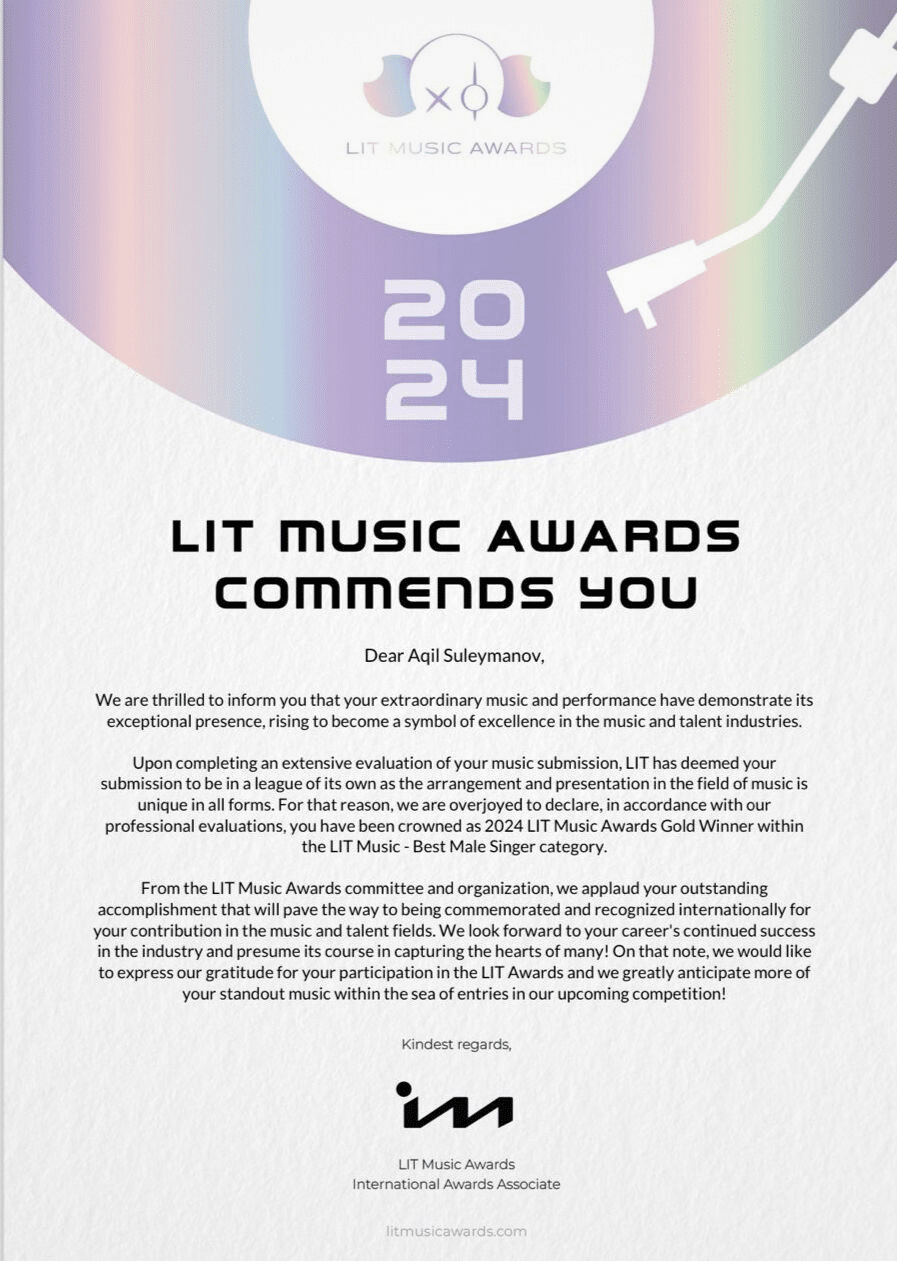 LIT MUSIC AWARDS

20
24

LIT MUSIC AWARDS
COMMENDS YOU

Dear Aqil Suleymanov,

We are thrilled to inform you that your extraordinary music and performance have demonstrate its exceptional presence, rising to become a symbol of excellence in the music and talent industries.

Upon completing an extensive evaluation of your music submission, LIT has deemed your submission to be in a league of its own as the arrangement and presentation in the field of music is unique in all forms. For that reason, we are overjoyed to declare, in accordance with our professional evaluations, you have been crowned as 2024 LIT Music Awards Gold Winner within the LIT Music - Best Male Singer category.

From the LIT Music Awards committee and organization, we applaud your outstanding accomplishment that will pave the way to being commemorated and recognized internationally for your contribution in the music and talent fields. We look forward to your career's continued success in the industry and presume its course in capturing the hearts of many! On that note, we would like to express our gratitude for your participation in the LIT Awards and we greatly anticipate more of your standout music within the sea of entries in our upcoming competition!

Kindest regards,

LIT Music Awards
International Awards Associate

litmusicawards.com